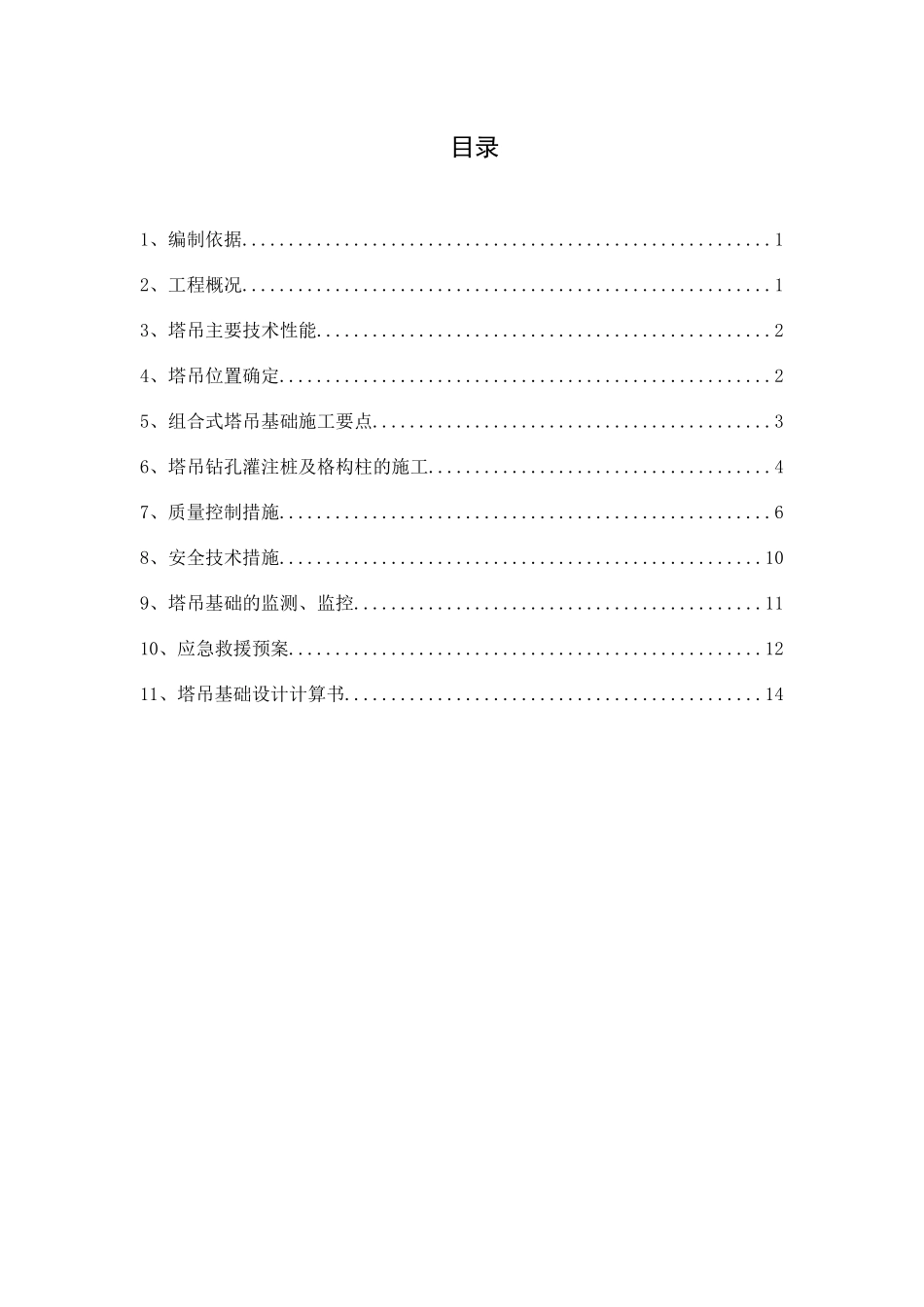 目录

1、编制依据........................................................1

2、工程概况........................................................1

3、塔吊主要技术性能................................................2

4、塔吊位置确定....................................................2

5、组合式塔吊基础施工要点..........................................3

6、塔吊钻孔灌注桩及格构柱的施工....................................4

7、质量控制措施....................................................6

8、安全技术措施...................................................10

9、塔吊基础的监测、监控...........................................11

10、应急救援预案..................................................12

11、塔吊基础设计计算书............................................14